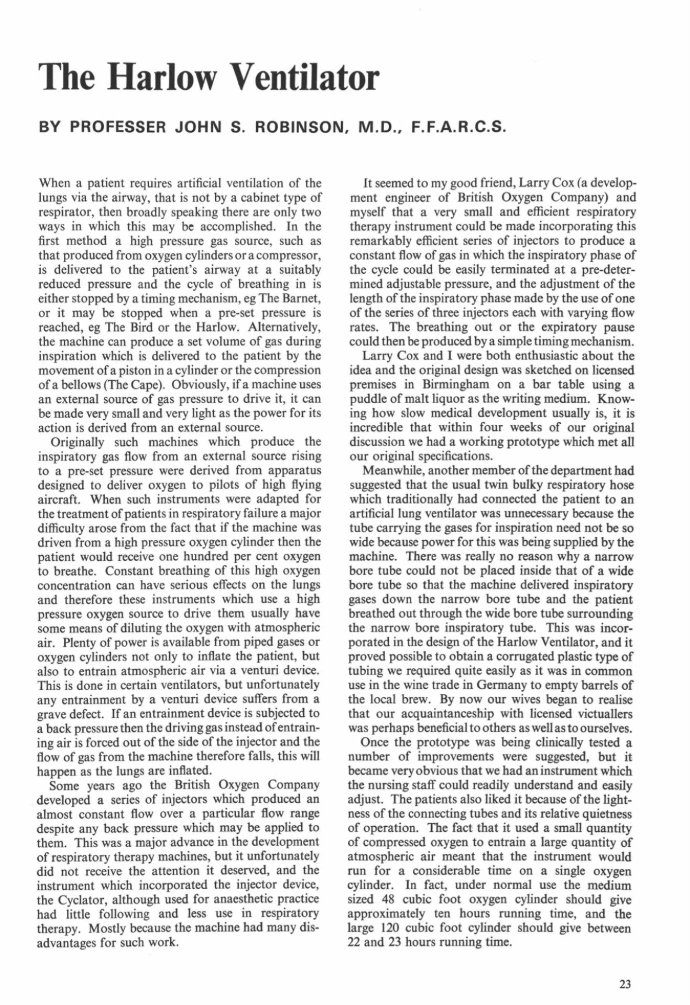 The Harlow Ventilator

BY PROFESSER JOHN S. ROBINSON, M.D., F.F.A.R.C.S.

When a patient requires artificial ventilation of the lungs via the airway, that is not by a cabinet type of respirator, then broadly speaking there are only two ways in which this may be accomplished. In the first method a high pressure gas source, such as that produced from oxygen cylinders or a compressor, is delivered to the patient's airway at a suitably reduced pressure and the cycle of breathing in is either stopped by a timing mechanism, eg The Barnet, or it may be stopped when a pre-set pressure is reached, eg The Bird or the Harlow. Alternatively, the machine can produce a set volume of gas during inspiration which is delivered to the patient by the movement of a piston in a cylinder or the compression of a bellows (The Cape). Obviously, if a machine uses an external source of gas pressure to drive it, it can be made very small and very light as the power for its action is derived from an external source.

Originally such machines which produce the inspiratory gas flow from an external source rising to a pre-set pressure were derived from apparatus designed to deliver oxygen to pilots of high flying aircraft. When such instruments were adapted for the treatment of patients in respiratory failure a major difficulty arose from the fact that if the machine was driven from a high pressure oxygen cylinder then the patient would receive one hundred per cent oxygen to breathe. Constant breathing of this high oxygen concentration can have serious effects on the lungs and therefore these instruments which use a high pressure oxygen source to drive them usually have some means of diluting the oxygen with atmospheric air. Plenty of power is available from piped gases or oxygen cylinders not only to inflate the patient, but also to entrain atmospheric air via a venturi device. This is done in certain ventilators, but unfortunately any entrainment by a venturi device suffers from a grave defect. If an entrainment device is subjected to a back pressure then the driving gas instead of entraining air is forced out of the side of the injector and the flow of gas from the machine therefore falls, this will happen as the lungs are inflated.

Some years ago the British Oxygen Company developed a series of injectors which produced an almost constant flow over a particular flow range despite any back pressure which may be applied to them. This was a major advance in the development of respiratory therapy machines, but it unfortunately did not receive the attention it deserved, and the instrument which incorporated the injector device, the Cyclator, although used for anaesthetic practice had little following and less use in respiratory therapy. Mostly because the machine had many disadvantages for such work.

It seemed to my good friend, Larry Cox (a development engineer of British Oxygen Company) and myself that a very small and efficient respiratory therapy instrument could be made incorporating this remarkably efficient series of injectors to produce a constant flow of gas in which the inspiratory phase of the cycle could be easily terminated at a pre-determined adjustable pressure, and the adjustment of the length of the inspiratory phase made by the use of one of the series of three injectors each with varying flow rates. The breathing out or the expiratory pause could then be produced by a simple timing mechanism.

Larry Cox and I were both enthusiastic about the idea and the original design was sketched on licensed premises in Birmingham on a bar table using a puddle of malt liquor as the writing medium. Knowing how slow medical development usually is, it is incredible that within four weeks of our original discussion we had a working prototype which met all our original specifications.

Meanwhile, another member of the department had suggested that the usual twin bulky respiratory hose which traditionally had connected the patient to an artificial lung ventilator was unnecessary because the tube carrying the gases for inspiration need not be so wide because power for this was being supplied by the machine. There was really no reason why a narrow bore tube could not be placed inside that of a wide bore tube so that the machine delivered inspiratory gases down the narrow bore tube and the patient breathed out through the wide bore tube surrounding the narrow bore inspiratory tube. This was incorporated in the design of the Harlow Ventilator, and it proved possible to obtain a corrugated plastic type of tubing we required quite easily as it was in common use in the wine trade in Germany to empty barrels of the local brew. By now our wives began to realise that our acquaintanceship with licensed victuallers was perhaps beneficial to others as well as to ourselves.

Once the prototype was being clinically tested a number of improvements were suggested, but it became very obvious that we had an instrument which the nursing staff could readily understand and easily adjust. The patients also liked it because of the lightness of the connecting tubes and its relative quietness of operation. The fact that it used a small quantity of compressed oxygen to entrain a large quantity of atmospheric air meant that the instrument would run for a considerable time on a single oxygen cylinder. In fact, under normal use the medium sized 48 cubic foot oxygen cylinder should give approximately ten hours running time, and the large 120 cubic foot cylinder should give between 22 and 23 hours running time.

23